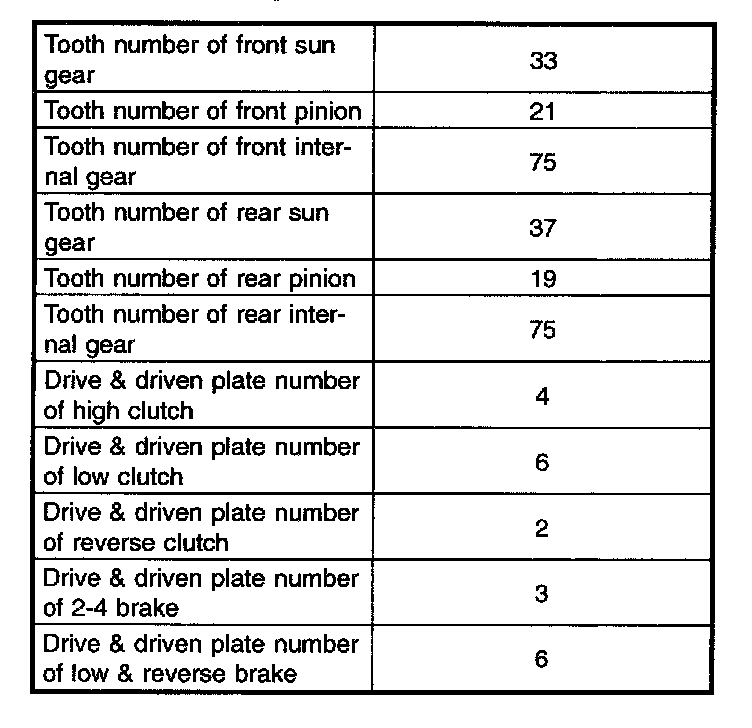 | | |
|---|---|
| Tooth number of front sun gear | 33 |
| Tooth number of front pinion | 21 |
| Tooth number of front internal gear | 75 |
| Tooth number of rear sun gear | 37 |
| Tooth number of rear pinion | 19 |
| Tooth number of rear internal gear | 75 |
| Drive & driven plate number of high clutch | 4 |
| Drive & driven plate number of low clutch | 6 |
| Drive & driven plate number of reverse clutch | 2 |
| Drive & driven plate number of 2-4 brake | 3 |
| Drive & driven plate number of low & reverse brake | 6 |